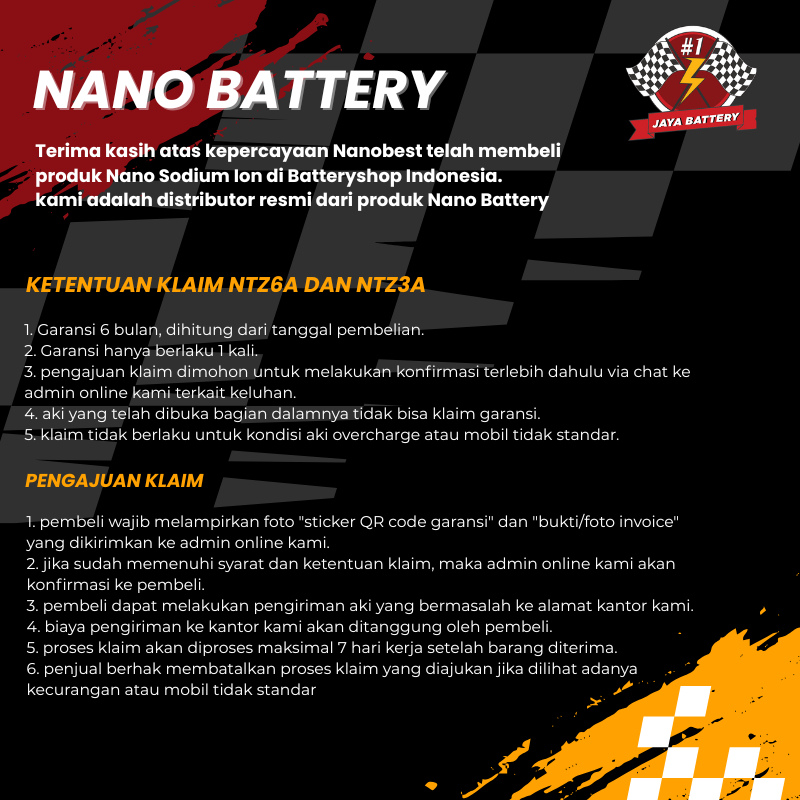 NANO BATTERY

#1
JAYA BATTERY

Terima kasih atas kepercayaan Nanobest telah membeli produk Nano Sodium Ion di Batteryshop Indonesia. kami adalah distributor resmi dari produk Nano Battery

KETENTUAN KLAIM NTZ6A DAN NTZ3A

1. Garansi 6 bulan, dihitung dari tanggal pembelian.
2. Garansi hanya berlaku 1 kali.
3. pengajuan klaim dimohon untuk melakukan konfirmasi terlebih dahulu via chat ke admin online kami terkait keluhan.
4. aki yang telah dibuka bagian dalamnya tidak bisa klaim garansi.
5. klaim tidak berlaku untuk kondisi aki overcharge atau mobil tidak standar.

PENGAJUAN KLAIM

1. pembeli wajib melampirkan foto "sticker QR code garansi" dan "bukti/foto invoice" yang dikirimkan ke admin online kami.
2. jika sudah memenuhi syarat dan ketentuan klaim, maka admin online kami akan konfirmasi ke pembeli.
3. pembeli dapat melakukan pengiriman aki yang bermasalah ke alamat kantor kami.
4. biaya pengiriman ke kantor kami akan ditanggung oleh pembeli.
5. proses klaim akan diproses maksimal 7 hari kerja setelah barang diterima.
6. penjual berhak membatalkan proses klaim yang diajukan jika dilihat adanya kecurangan atau mobil tidak standar